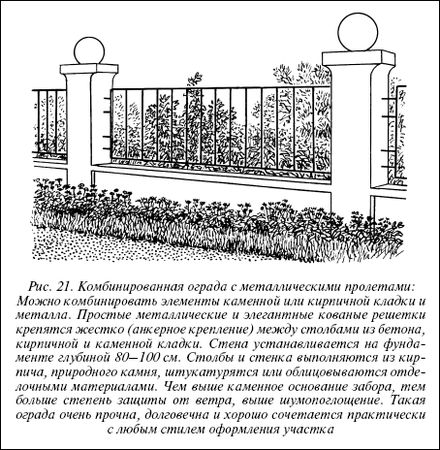 Рис. 21. Комбинированная ограда с металлическими пролетами: Можно комбинировать элементы каменной или кирпичной кладки и металла. Простые металлические и элегантные кованые решетки крепятся жестко (анкерное крепление) между столбами из бетона, кирпичной и каменной кладки. Стена устанавливается на фундаменте глубиной 80–100 см. Столбы и стенка выполняются из кирпича, природного камня, штукатурятся или облицовываются отделочными материалами. Чем выше каменное основание забора, тем больше степень защиты от ветра, выше шумопоглощение. Такая ограда очень прочна, долговечна и хорошо сочетается практически с любым стилем оформления участка